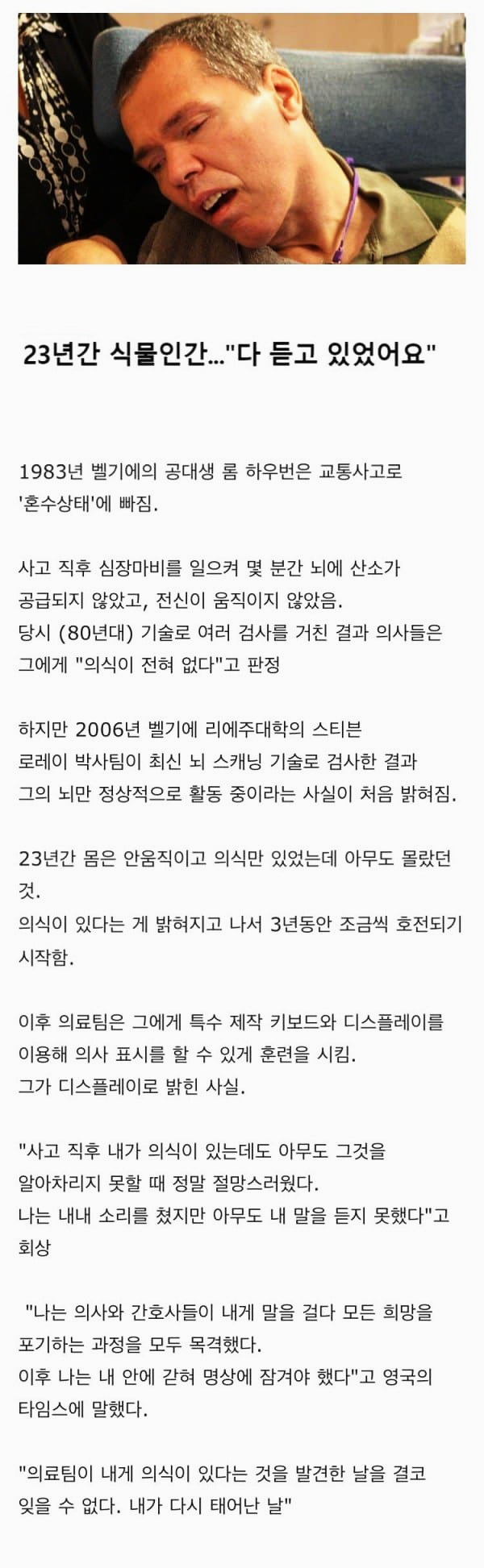 23년간 식물인간..."다 듣고 있었어요"

1983년 벨기에의 공대생 롬 하우번은 교통사고로 '혼수상태'에 빠짐.

사고 직후 심장마비를 일으켜 몇 분간 뇌에 산소가 공급되지 않았고, 전신이 움직이지 않았음.
당시 (80년대) 기술로 여러 검사를 거친 결과 의사들은 그에게 "의식이 전혀 없다"고 판정

하지만 2006년 벨기에 리에주대학의 스티븐 로레이 박사팀이 최신 뇌 스캐닝 기술로 검사한 결과 그의 뇌만 정상적으로 활동 중이라는 사실이 처음 밝혀짐.

23년간 몸은 안움직이고 의식만 있었는데 아무도 몰랐던 것.
의식이 있다는 게 밝혀지고 나서 3년동안 조금씩 호전되기 시작함.

이후 의료팀은 그에게 특수 제작 키보드와 디스플레이를 이용해 의사 표시를 할 수 있게 훈련을 시킴.
그가 디스플레이로 밝힌 사실.

"사고 직후 내가 의식이 있는데도 아무도 그것을 알아차리지 못할 때 정말 절망스러웠다.
나는 내내 소리를 쳤지만 아무도 내 말을 듣지 못했다"고 회상

"나는 의사와 간호사들이 내게 말을 걸다 모든 희망을 포기하는 과정을 모두 목격했다.
이후 나는 내 안에 갇혀 명상에 잠겨야 했다"고 영국의 타임스에 말했다.

"의료팀이 내게 의식이 있다는 것을 발견한 날을 결코 잊을 수 없다. 내가 다시 태어난 날"